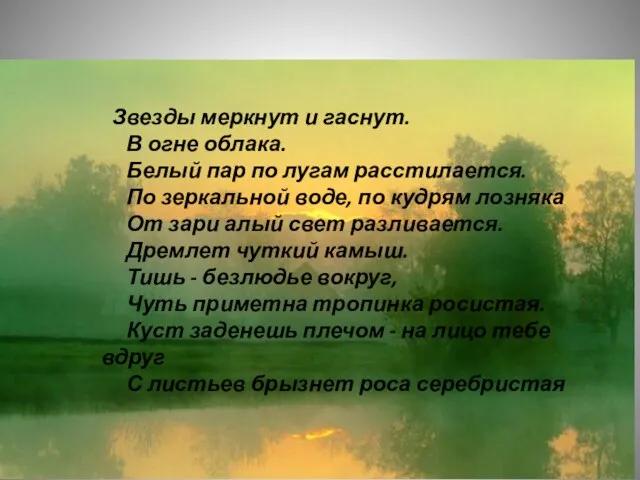 Звезды меркнут и гаснут.
В огне облака.
Белый пар по лугам расстилается.
По зеркальной воде, по кудрям лозняка
От зари алый свет разливается.
Дремлет чуткий камыш.
Тишь - безлюдье вокруг,
Чуть приметна тропинка росистая.
Куст заденешь плечом - на лицо тебе вдруг
С листьев брызнет роса серебристая